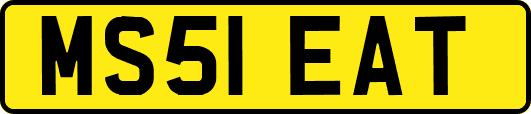 MS51 EAT